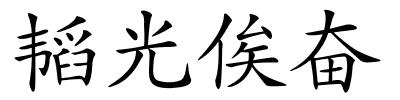 韬光俟奋